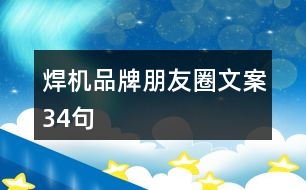 焊机品牌朋友圈文案34句